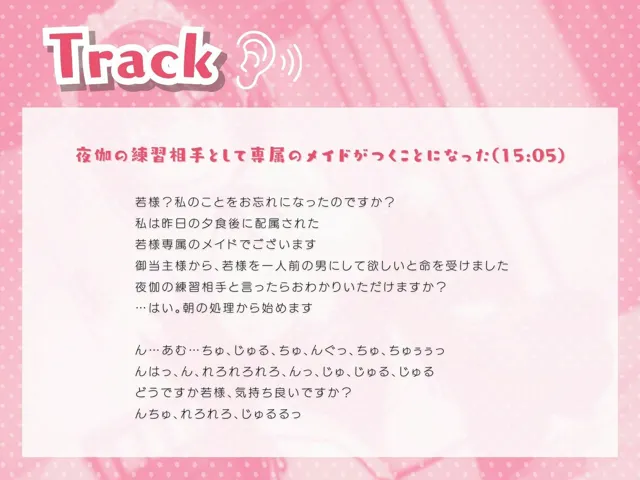 Track

夜伽の練習相手として専属のメイドがつくことになった(15:05)

若様?私のことをお忘れになったのですか?
私は昨日の夕食後に配属された
若様専属のメイドでございます
御当主様から、若様を一人前の男にして欲しいと命を受けました
夜伽の練習相手と言ったらおわかりいただけますか?
…はい。朝の処理から始めます

ん…あむ…ちゅ、じゅる、ちゅ、んぐっ、ちゅ、ちゅぅぅっ
んはっ、ん、れろれろれろ、んっ、じゅ、じゅる、じゅる
どうですか若様、気持ち良いですか?
んちゅ、れろれろ、じゅるるっ